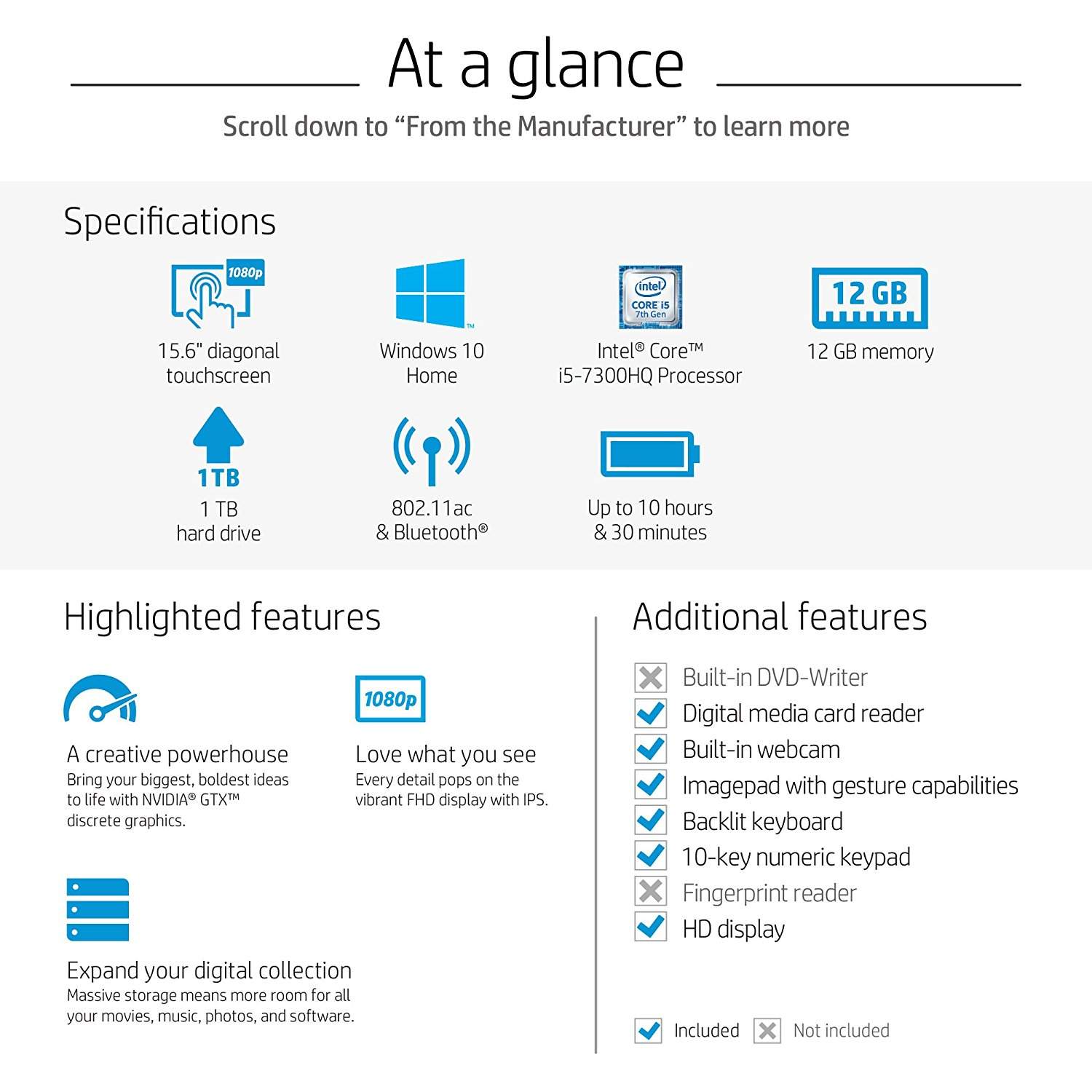 At a glance

Scroll down to “From the Manufacturer” to learn more

Specifications

1080p
15.6" diagonal touchscreen

Windows 10 Home

intel CORE i5 7th Gen
Intel® Core™ i5-7300HQ Processor

12 GB
12 GB memory

1TB
1 TB hard drive

802.11ac & Bluetooth®

Up to 10 hours & 30 minutes

Highlighted features

A creative powerhouse
Bring your biggest, boldest ideas to life with NVIDIA® GTX™ discrete graphics.

1080p
Love what you see
Every detail pops on the vibrant FHD display with IPS.

Expand your digital collection
Massive storage means more room for all your movies, music, photos, and software.

Additional features

Built-in DVD-Writer
Digital media card reader
Built-in webcam
Imagepad with gesture capabilities
Backlit keyboard
10-key numeric keypad
Fingerprint reader
HD display

Included Not included